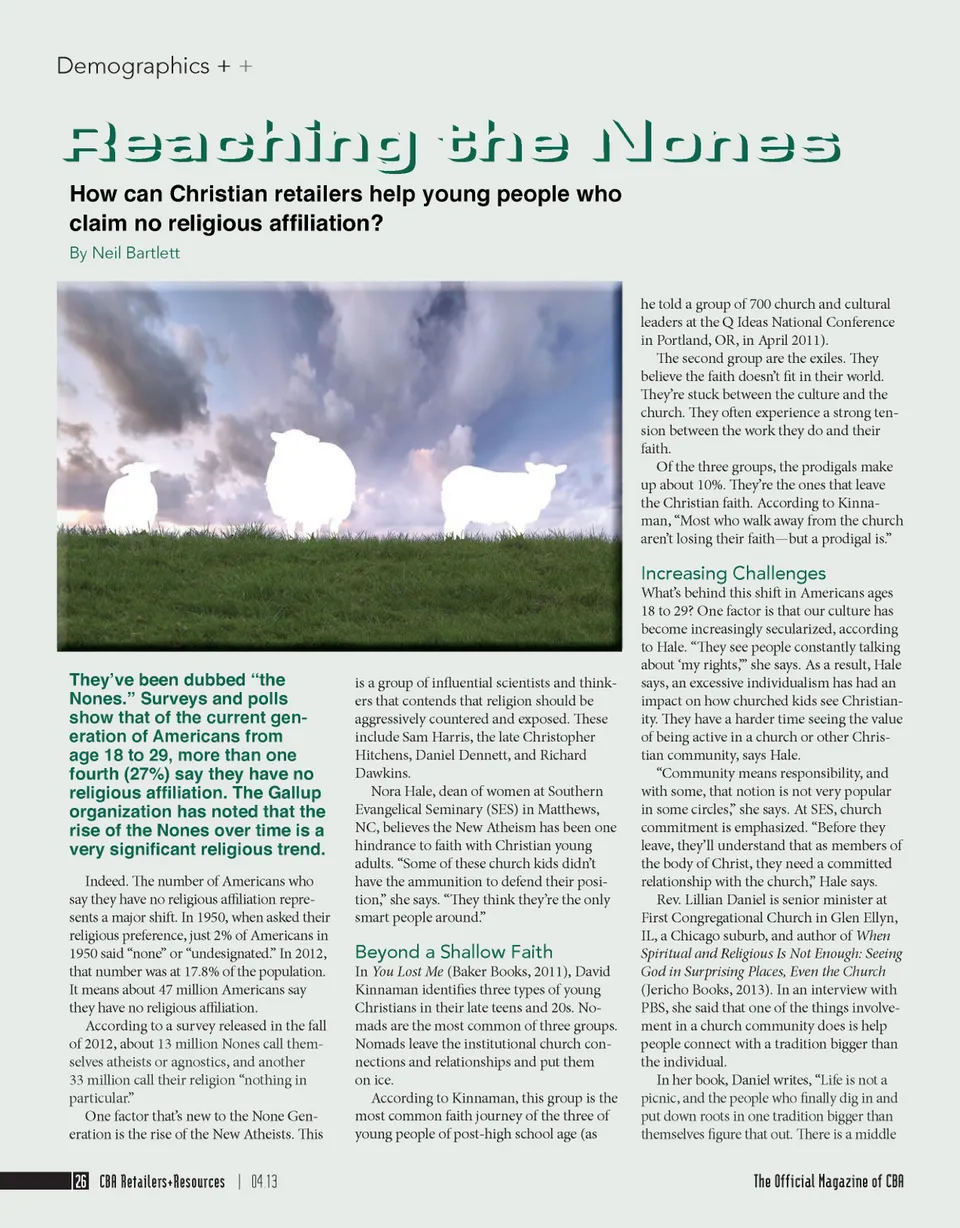 Demographics + +

Reaching the Nones

How can Christian retailers help young people who claim no religious affiliation?

By Neil Bartlett

They've been dubbed "the Nones." Surveys and polls show that of the current generation of Americans from age 18 to 29, more than one fourth (27%) say they have no religious affiliation. The Gallup organization has noted that the rise of the Nones over time is a very significant religious trend.

Indeed. The number of Americans who say they have no religious affiliation represents a major shift. In 1950, when asked their religious preference, just 2% of Americans in 1950 said "none" or "undesignated." In 2012, that number was at 17.8% of the population. It means about 47 million Americans say they have no religious affiliation.

According to a survey released in the fall of 2012, about 13 million Nones call themselves atheists or agnostics, and another 33 million call their religion "nothing in particular."

One factor that's new to the None Generation is the rise of the New Atheists. This is a group of influential scientists and thinkers that contends that religion should be aggressively countered and exposed. These include Sam Harris, the late Christopher Hitchens, Daniel Dennett, and Richard Dawkins.

Nora Hale, dean of women at Southern Evangelical Seminary (SES) in Matthews, NC, believes the New Atheism has been one hindrance to faith with Christian young adults. "Some of these church kids didn't have the ammunition to defend their position," she says. "They think they're the only smart people around."

Beyond a Shallow Faith

In You Lost Me (Baker Books, 2011), David Kinnaman identifies three types of young Christians in their late teens and 20s. Nomads are the most common of three groups. Nomads leave the institutional church connections and relationships and put them on ice.

According to Kinnaman, this group is the most common faith journey of the three of young people of post-high school age (as he told a group of 700 church and cultural leaders at the Q Ideas National Conference in Portland, OR, in April 2011).

The second group are the exiles. They believe the faith doesn't fit in their world. They're stuck between the culture and the church. They often experience a strong tension between the work they do and their faith.

Of the three groups, the prodigals make up about 10%. They're the ones that leave the Christian faith. According to Kinnaman, "Most who walk away from the church aren't losing their faith—but a prodigal is."

Increasing Challenges

What's behind this shift in Americans ages 18 to 29? One factor is that our culture has become increasingly secularized, according to Hale. "They see people constantly talking about 'my rights,'" she says. As a result, Hale says, an excessive individualism has had an impact on how churched kids see Christianity. They have a harder time seeing the value of being active in a church or other Christian community, says Hale.

"Community means responsibility, and with some, that notion is not very popular in some circles," she says. At SES, church commitment is emphasized. "Before they leave, they'll understand that as members of the body of Christ, they need a committed relationship with the church," Hale says.

Rev. Lillian Daniel is senior minister at First Congregational Church in Glen Ellyn, IL, a Chicago suburb, and author of When Spiritual and Religious Is Not Enough: Seeing God in Surprising Places, Even the Church (Jericho Books, 2013). In an interview with PBS, she said that one of the things involvement in a church community does is help people connect with a tradition bigger than the individual.

In her book, Daniel writes, "Life is not a picnic, and the people who finally dig in and put down roots in one tradition bigger than themselves figure that out. There is a middle

26 CBA Retailers+Resources | 04.13

The Official Magazine of CBA